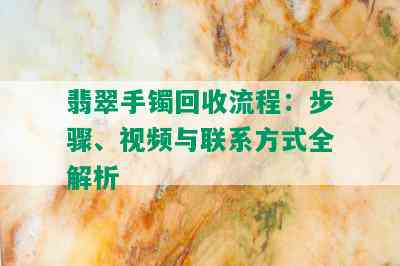 翡翠手镯回收流程：步骤、视频与联系方式全解析